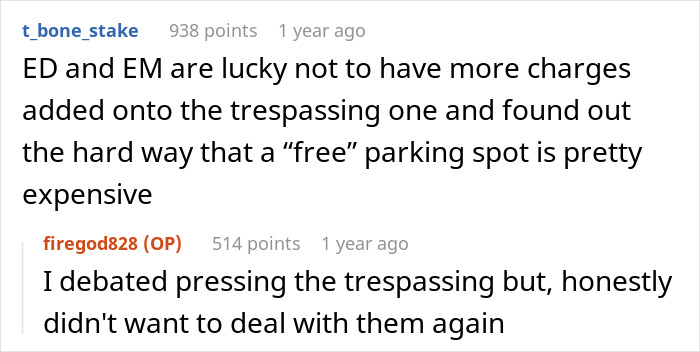 t_bone_stake 938 points 1 year ago

ED and EM are lucky not to have more charges added onto the trespassing one and found out the hard way that a “free” parking spot is pretty expensive

firegod828 (OP) 514 points 1 year ago

I debated pressing the trespassing but, honestly didn't want to deal with them again